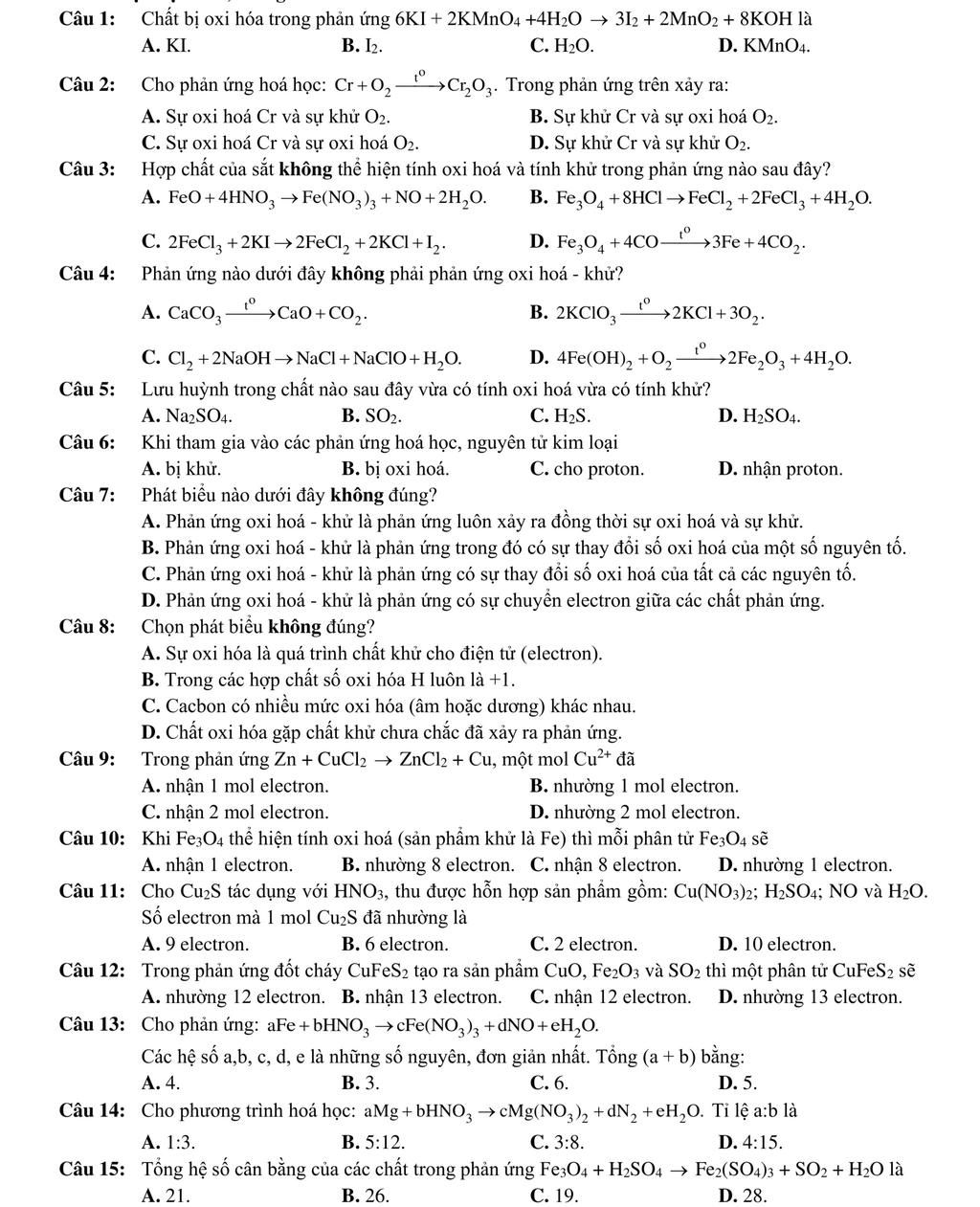 Câu 1: Chất bị oxi hóa trong phản ứng $6KI + 2KMnO_4 + 4H_2O \rightarrow 3I_2 + 2MnO_2 + 8KOH$ là
A. KI. B. $I_2$. C. $H_2O$. D. $KMnO_4$.

Câu 2: Cho phản ứng hoá học: $Cr + O_2 \xrightarrow{t^o} Cr_2O_3$. Trong phản ứng trên xảy ra:
A. Sự oxi hoá Cr và sự khử $O_2$. B. Sự khử Cr và sự oxi hoá $O_2$.
C. Sự oxi hoá Cr và sự oxi hoá $O_2$. D. Sự khử Cr và sự khử $O_2$.

Câu 3: Hợp chất của sắt không thể hiện tính oxi hoá và tính khử trong phản ứng nào sau đây?
A. $FeO + 4HNO_3 \rightarrow Fe(NO_3)_3 + NO + 2H_2O$. B. $Fe_3O_4 + 8HCl \rightarrow FeCl_2 + 2FeCl_3 + 4H_2O$.
C. $2FeCl_3 + 2KI \rightarrow 2FeCl_2 + 2KCl + I_2$. D. $Fe_3O_4 + 4CO \xrightarrow{t^o} 3Fe + 4CO_2$.

Câu 4: Phản ứng nào dưới đây không phải phản ứng oxi hoá - khử?
A. $CaCO_3 \xrightarrow{t^o} CaO + CO_2$. B. $2KClO_3 \xrightarrow{t^o} 2KCl + 3O_2$.
C. $Cl_2 + 2NaOH \rightarrow NaCl + NaClO + H_2O$. D. $4Fe(OH)_2 + O_2 \xrightarrow{t^o} 2Fe_2O_3 + 4H_2O$.

Câu 5: Lưu huỳnh trong chất nào sau đây vừa có tính oxi hoá vừa có tính khử?
A. $Na_2SO_4$. B. $SO_2$. C. $H_2S$. D. $H_2SO_4$.

Câu 6: Khi tham gia vào các phản ứng hoá học, nguyên tử kim loại
A. bị khử. B. bị oxi hoá. C. cho proton. D. nhận proton.

Câu 7: Phát biểu nào dưới đây không đúng?
A. Phản ứng oxi hoá - khử là phản ứng luôn xảy ra đồng thời sự oxi hoá và sự khử.
B. Phản ứng oxi hoá - khử là phản ứng trong đó có sự thay đổi số oxi hoá của một số nguyên tố.
C. Phản ứng oxi hoá - khử là phản ứng có sự thay đổi số oxi hoá của tất cả các nguyên tố.
D. Phản ứng oxi hoá - khử là phản ứng có sự chuyển electron giữa các chất phản ứng.

Câu 8: Chọn phát biểu không đúng?
A. Sự oxi hóa là quá trình chất khử cho điện tử (electron).
B. Trong các hợp chất số oxi hóa H luôn là +1.
C. Cacbon có nhiều mức oxi hóa (âm hoặc dương) khác nhau.
D. Chất oxi hóa gặp chất khử chưa chắc đã xảy ra phản ứng.

Câu 9: Trong phản ứng $Zn + CuCl_2 \rightarrow ZnCl_2 + Cu$, một mol $Cu^{2+}$ đã
A. nhận 1 mol electron. B. nhường 1 mol electron.
C. nhận 2 mol electron. D. nhường 2 mol electron.

Câu 10: Khi $Fe_3O_4$ thể hiện tính oxi hoá (sản phẩm khử là Fe) thì mỗi phân tử $Fe_3O_4$ sẽ
A. nhận 1 electron. B. nhường 8 electron. C. nhận 8 electron. D. nhường 1 electron.

Câu 11: Cho $Cu_2S$ tác dụng với $HNO_3$, thu được hỗn hợp sản phẩm gồm: $Cu(NO_3)_2$; $H_2SO_4$; NO và $H_2O$. Số electron mà 1 mol $Cu_2S$ đã nhường là
A. 9 electron. B. 6 electron. C. 2 electron. D. 10 electron.

Câu 12: Trong phản ứng đốt cháy $CuFeS_2$ tạo ra sản phẩm CuO, $Fe_2O_3$ và $SO_2$ thì một phân tử $CuFeS_2$ sẽ
A. nhường 12 electron. B. nhận 13 electron. C. nhận 12 electron. D. nhường 13 electron.

Câu 13: Cho phản ứng: $aFe + bHNO_3 \rightarrow cFe(NO_3)_3 + dNO + eH_2O$.
Các hệ số a,b, c, d, e là những số nguyên, đơn giản nhất. Tổng (a + b) bằng:
A. 4. B. 3. C. 6. D. 5.

Câu 14: Cho phương trình hoá học: $aMg + bHNO_3 \rightarrow cMg(NO_3)_2 + dN_2 + eH_2O$. Tỉ lệ a:b là
A. 1:3. B. 5:12. C. 3:8. D. 4:15.

Câu 15: Tổng hệ số cân bằng của các chất trong phản ứng $Fe_3O_4 + H_2SO_4 \rightarrow Fe_2(SO_4)_3 + SO_2 + H_2O$ là
A. 21. B. 26. C. 19. D. 28.